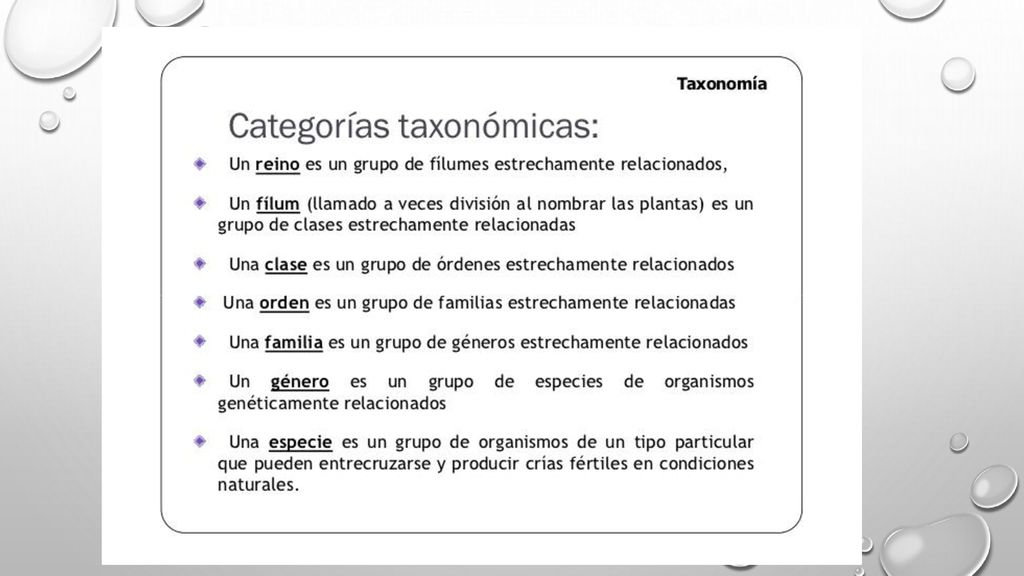 Taxonomía

Categorías taxonómicas:

Un reino es un grupo de fílumes estrechamente relacionados,

Un fílum (llamado a veces división al nombrar las plantas) es un grupo de clases estrechamente relacionadas

Una clase es un grupo de órdenes estrechamente relacionados

Una orden es un grupo de familias estrechamente relacionadas

Una familia es un grupo de géneros estrechamente relacionados

Un género es un grupo de especies de organismos genéticamente relacionados

Una especie es un grupo de organismos de un tipo particular que pueden entrecruzarse y producir crías fértiles en condiciones naturales.